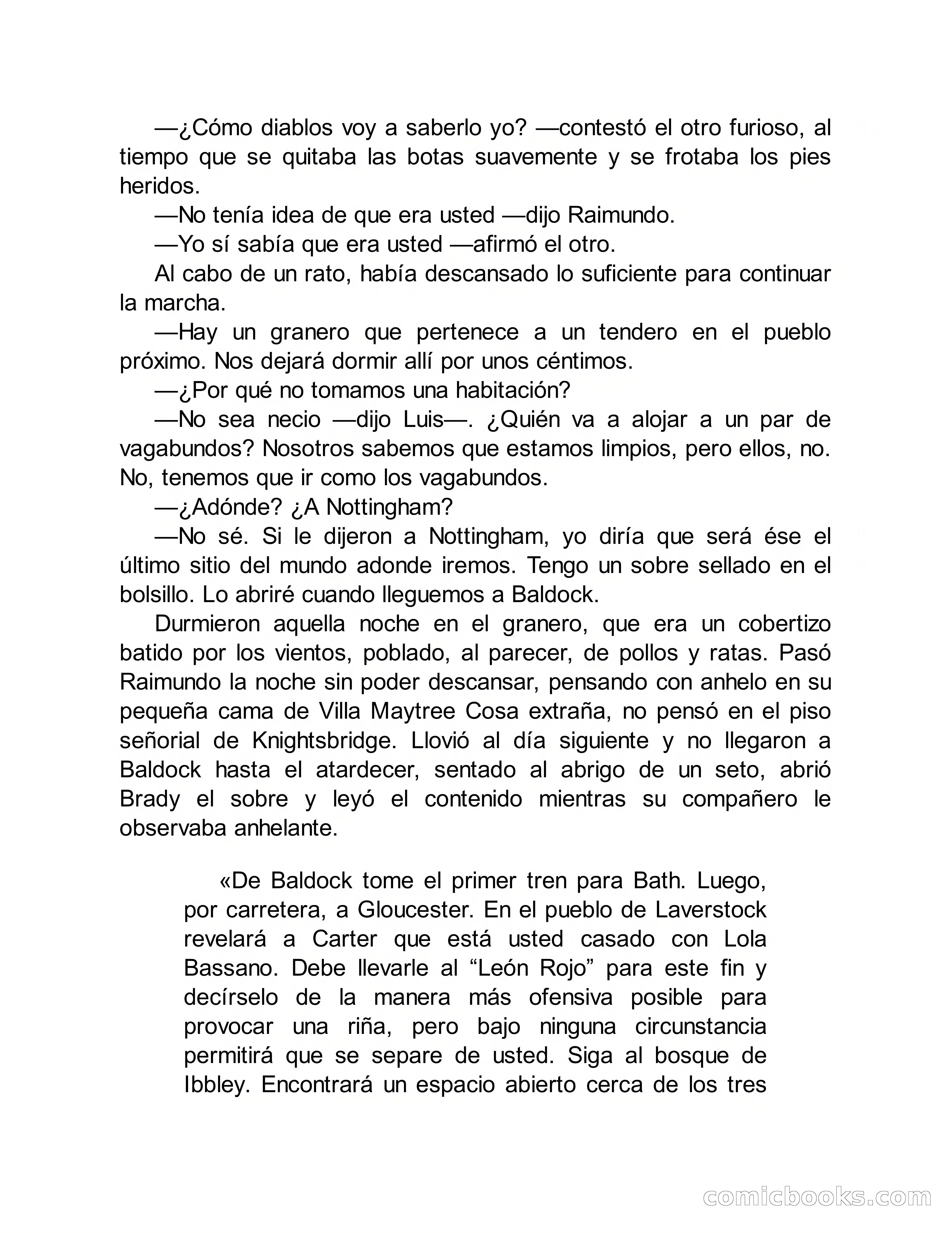 —¿Cómo diablos voy a saberlo yo? —contestó el otro furioso, al tiempo que se quitaba las botas suavemente y se frotaba los pies heridos.

—No tenía idea de que era usted —dijo Raimundo.

—Yo sí sabía que era usted —afirmó el otro.

Al cabo de un rato, había descansado lo suficiente para continuar la marcha.

—Hay un granero que pertenece a un tendero en el pueblo próximo. Nos dejará dormir allí por unos céntimos.

—¿Por qué no tomamos una habitación?

—No sea necio —dijo Luis—. ¿Quién va a alojar a un par de vagabundos? Nosotros sabemos que estamos limpios, pero ellos, no. No, tenemos que ir como los vagabundos.

—¿Adónde? ¿A Nottingham?

—No sé. Si le dijeron a Nottingham, yo diría que será ése el último sitio del mundo adonde iremos. Tengo un sobre sellado en el bolsillo. Lo abriré cuando lleguemos a Baldock.

Durmieron aquella noche en el granero, que era un cobertizo batido por los vientos, poblado, al parecer, de pollos y ratas. Pasó Raimundo la noche sin poder descansar, pensando con anhelo en su pequeña cama de Villa Maytree Cosa extraña, no pensó en el piso señorial de Knightsbridge. Llovió al día siguiente y no llegaron a Baldock hasta el atardecer, sentado al abrigo de un seto, abrió Brady el sobre y leyó el contenido mientras su compañero le observaba anhelante.

«De Baldock tome el primer tren para Bath. Luego, por carretera, a Gloucester. En el pueblo de Laverstock revelará a Carter que está usted casado con Lola Bassano. Debe llevarle al “León Rojo” para este fin y decírselo de la manera más ofensiva posible para provocar una riña, pero bajo ninguna circunstancia permitirá que se separe de usted. Siga al bosque de Ibbley. Encontrará un espacio abierto cerca de los tres

comicbooks.com